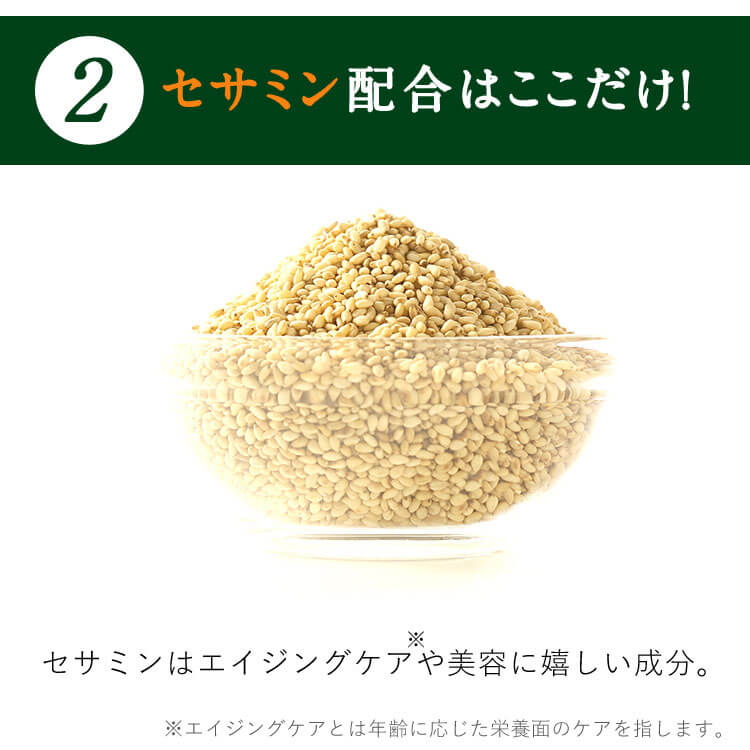 2 セサミン配合はここだけ!

セサミンはエイジングケア※や美容に嬉しい成分。

※エイジングケアとは年齢に応じた栄養面のケアを指します。